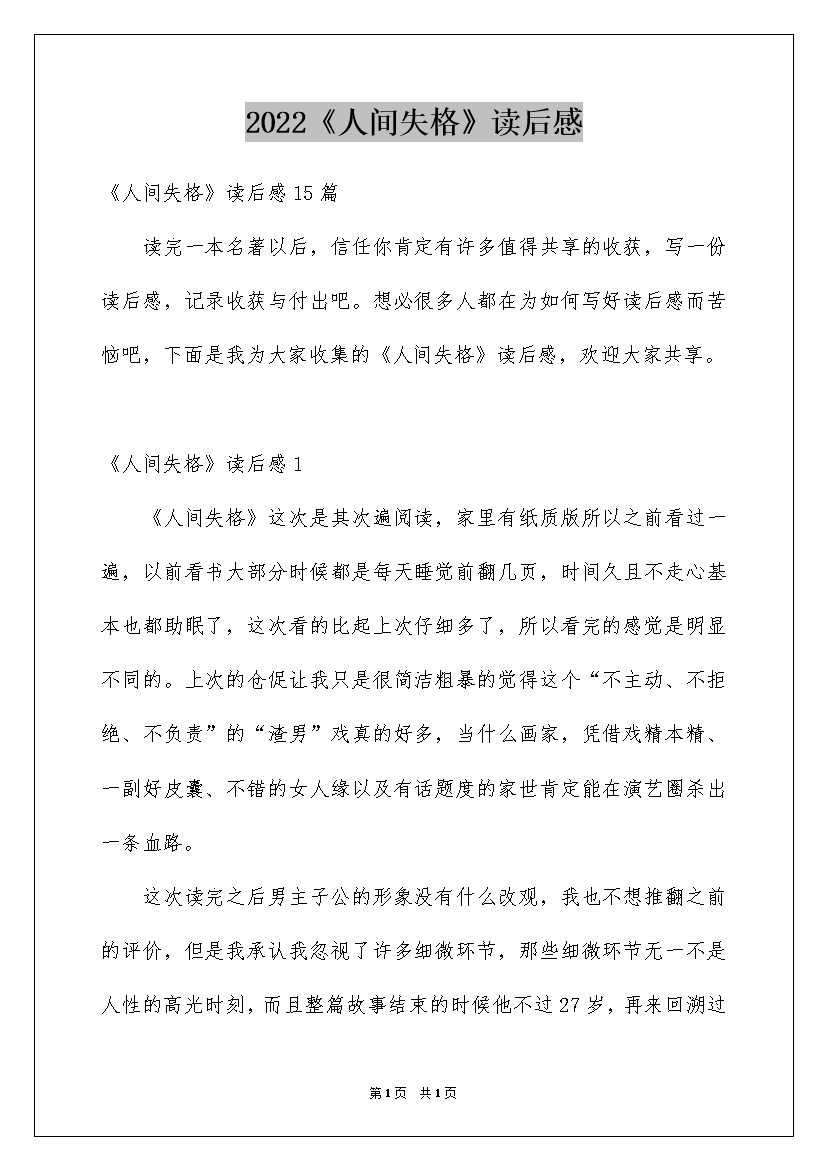 2022《人间失格》读后感

《人间失格》读后感15篇

读完一本名著以后，信任你肯定有许多值得共享的收获，写一份读后感，记录收获与付出吧。想必很多人都在为如何写好读后感而苦恼吧，下面是我为大家收集的《人间失格》读后感，欢迎大家共享。

《人间失格》读后感1

《人间失格》这次是其次遍阅读，家里有纸质版所以之前看过一遍，以前看书大部分时候都是每天睡觉前翻几页，时间久且不走心基本也都助眠了，这次看的比起上次仔细多了，所以看完的感觉是明显不同的。上次的仓促让我只是很简洁粗暴的觉得这个“不主动、不拒绝、不负责”的“渣男”戏真的好多，当什么画家，凭借戏精本精、一副好皮囊、不错的女人缘以及有话题度的家世肯定能在演艺圈杀出一条血路。

这次读完之后男主子公的形象没有什么改观，我也不想推翻之前的评价，但是我承认我忽视了许多细微环节，那些细微环节无一不是人性的高光时刻，而且整篇故事结束的时候他不过27岁，再来回溯过

第1页 共1页